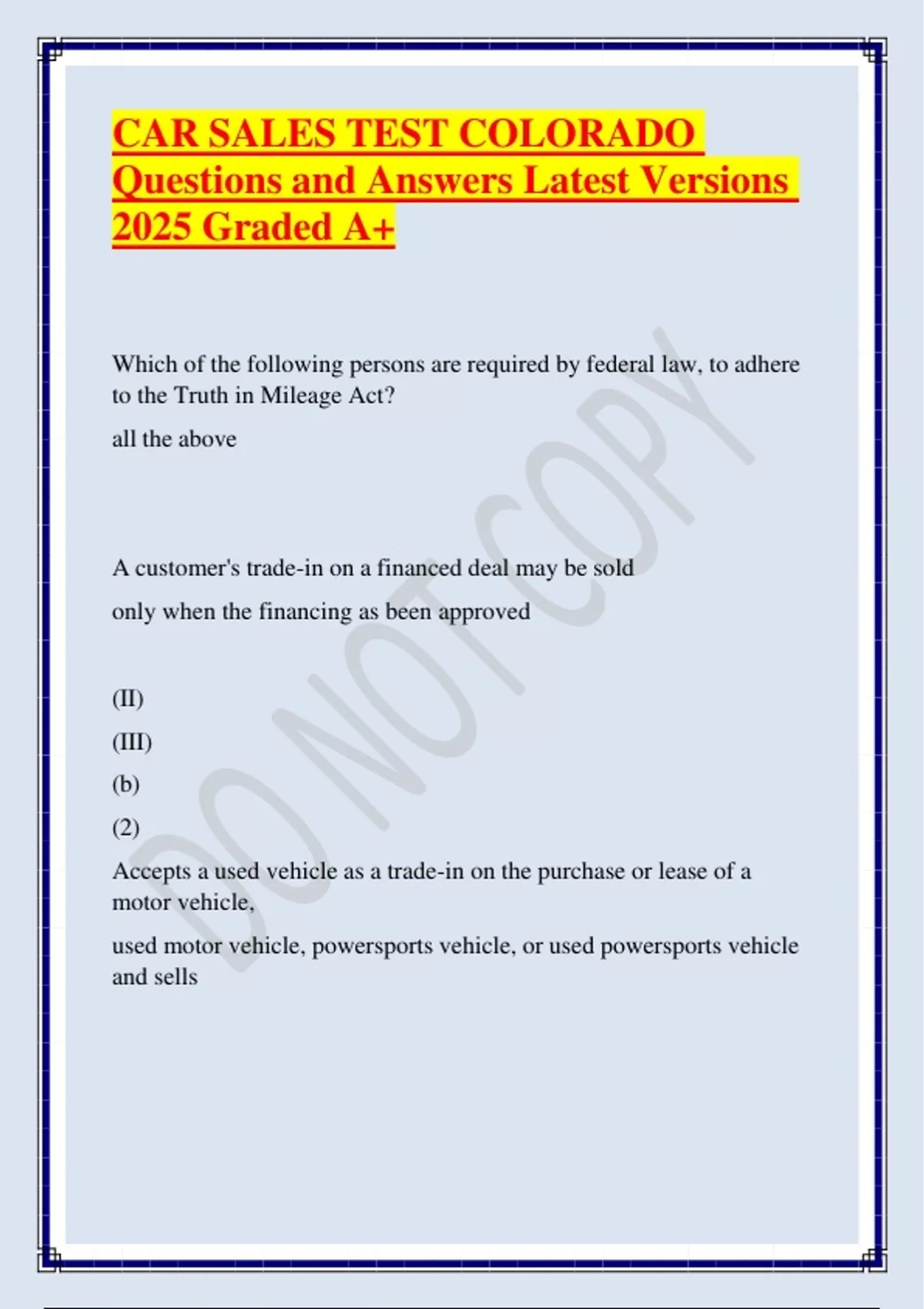 CAR SALES TEST COLORADO Questions and Answers Latest Versions 2025 Graded A+

Which of the following persons are required by federal law, to adhere to the Truth in Mileage Act?

all the above

A customer's trade-in on a financed deal may be sold

only when the financing as been approved

(II)

(III)

(b)

(2)

Accepts a used vehicle as a trade-in on the purchase or lease of a motor vehicle,

used motor vehicle, powersports vehicle, or used powersports vehicle and sells

DO NOT COPY